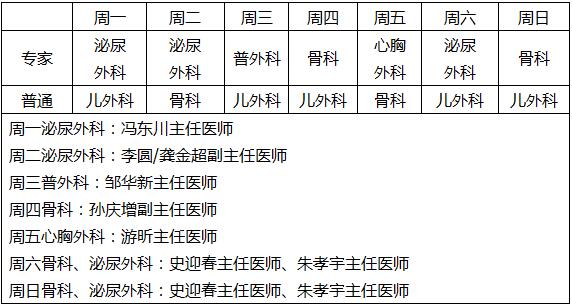 |  | 周一 | 周二 | 周三 | 周四 | 周五 | 周六 | 周日 |
|---|---|---|---|---|---|---|---|
| 专家 | 泌尿外科 | 泌尿外科 | 普外科 | 骨科 | 心胸外科 | 泌尿外科 | 骨科 |
| 普通 | 儿外科 | 骨科 | 儿外科 | 儿外科 | 骨科 | 儿外科 | 儿外科 |

周一泌尿外科：冯东川主任医师

周二泌尿外科：李圆/龚金超副主任医师

周三普外科：邹华新主任医师

周四骨科：孙庆增副主任医师

周五心胸外科：游昕主任医师

周六骨科、泌尿外科：史迎春主任医师、朱孝宇主任医师

周日骨科、泌尿外科：史迎春主任医师、朱孝宇主任医师